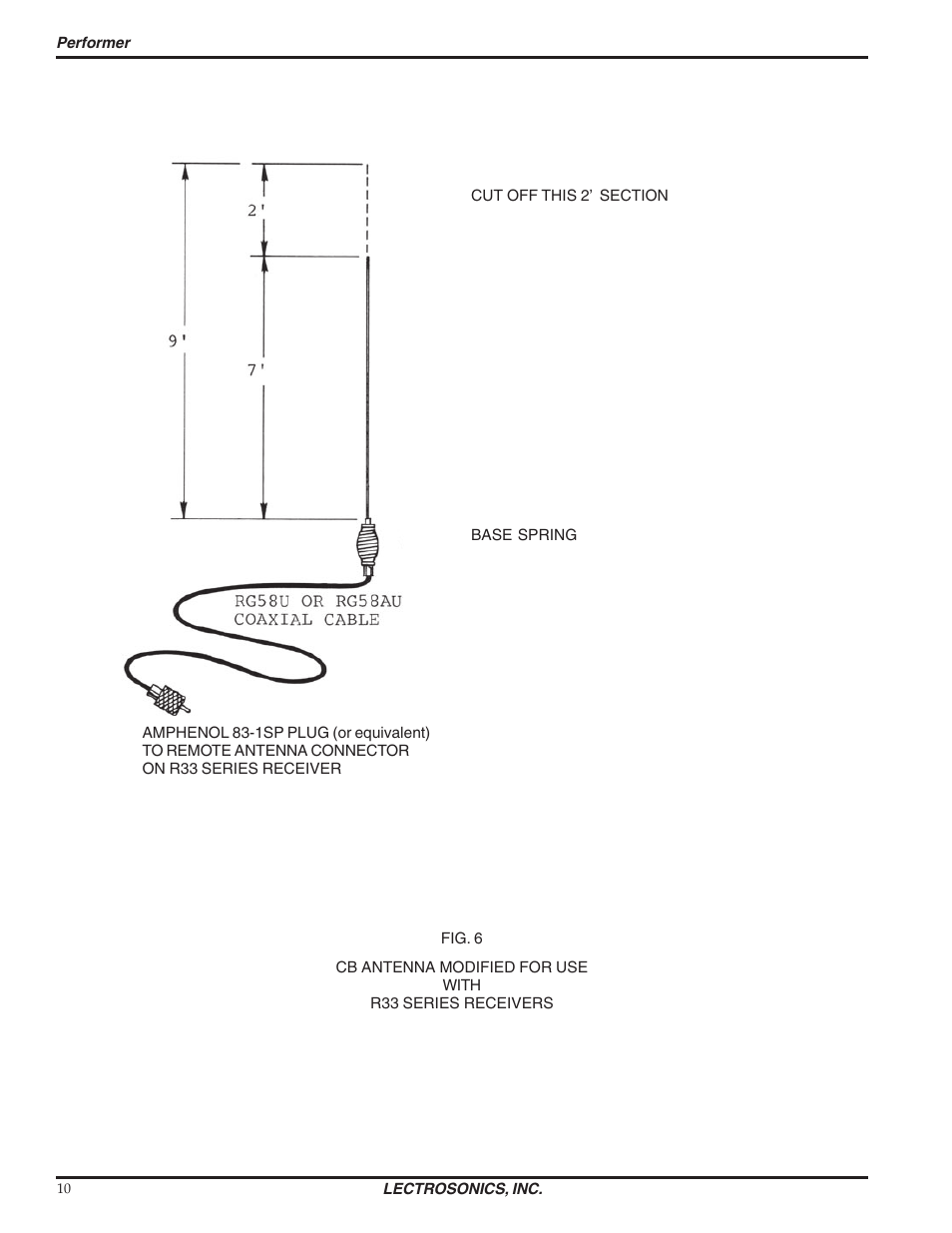 Performer

2'

9'

7'

CUT OFF THIS 2' SECTION

BASE SPRING

RG58U OR RG58AU
COAXIAL CABLE

AMPHENOL 83-1SP PLUG (or equivalent)
TO REMOTE ANTENNA CONNECTOR
ON R33 SERIES RECEIVER

FIG. 6

CB ANTENNA MODIFIED FOR USE
WITH
R33 SERIES RECEIVERS

10

LECTROSONICS, INC.